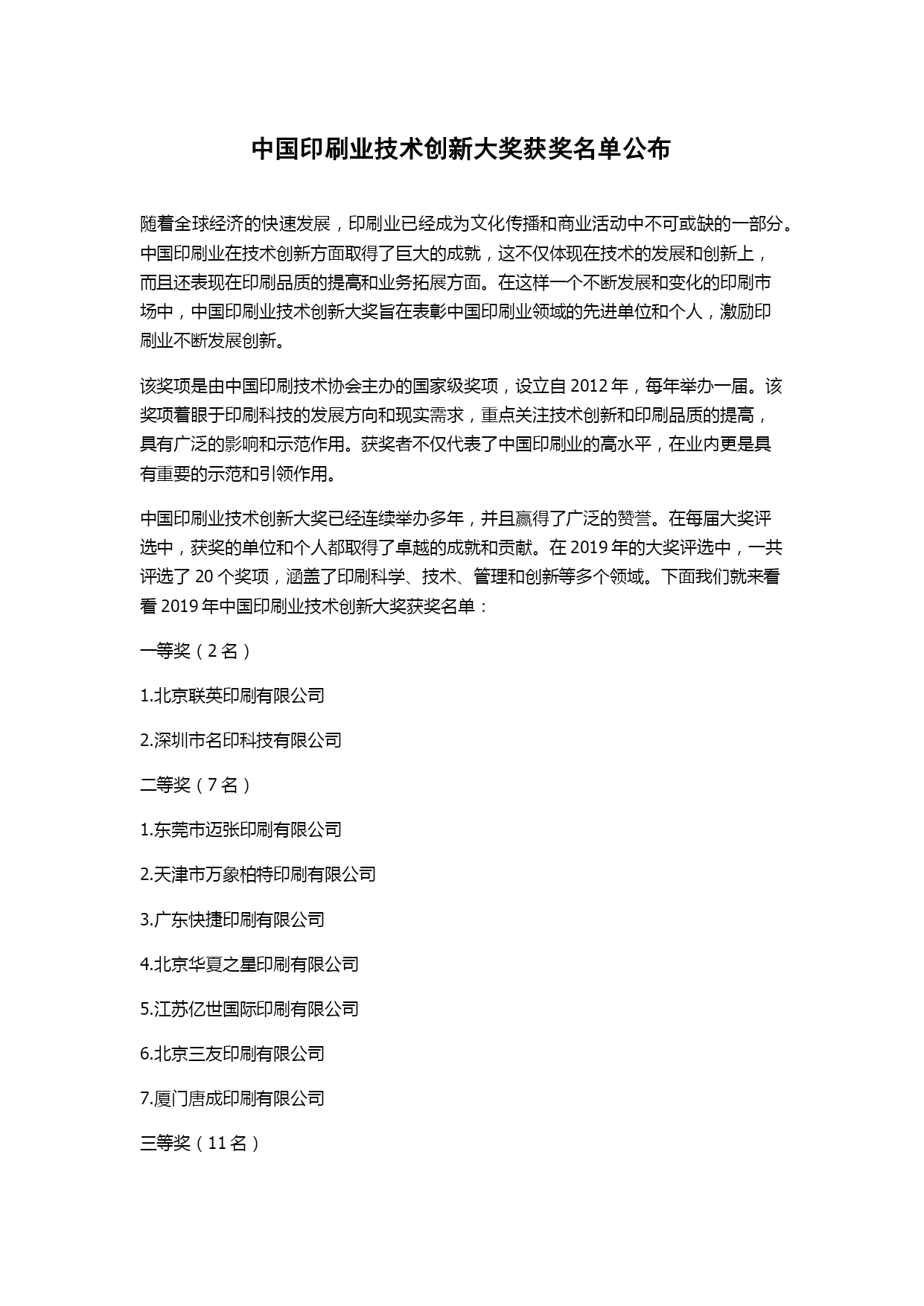 中国印刷业技术创新大奖获奖名单公布

随着全球经济的快速发展，印刷业已经成为文化传播和商业活动中不可或缺的一部分。中国印刷业在技术创新方面取得了巨大的成就，这不仅体现在技术的发展和创新上，而且还表现在印刷品质的提高和业务拓展方面。在这样一个不断发展和变化的印刷市场中，中国印刷业技术创新大奖旨在表彰中国印刷业领域的先进单位和个人，激励印刷业不断发展创新。

该奖项是由中国印刷技术协会主办的国家级奖项，设立自 2012 年，每年举办一届。该奖项着眼于印刷科技的发展方向和现实需求，重点关注技术创新和印刷品质的提高，具有广泛的影响和示范作用。获奖者不仅代表了中国印刷业的高水平，在业内更是具有重要的示范和引领作用。

中国印刷业技术创新大奖已经连续举办多年，并且赢得了广泛的赞誉。在每届大奖评选中，获奖的单位和个人都取得了卓越的成就和贡献。在 2019 年的大奖评选中，一共评选了 20 个奖项，涵盖了印刷科学、技术、管理和创新等多个领域。下面我们就来看看 2019 年中国印刷业技术创新大奖获奖名单：

一等奖（2 名）

1.北京联英印刷有限公司

2.深圳市名印科技有限公司

二等奖（7 名）

1.东莞市迈张印刷有限公司

2.天津市万象柏特印刷有限公司

3.广东快捷印刷有限公司

4.北京华夏之星印刷有限公司

5.江苏亿世国际印刷有限公司

6.北京三友印刷有限公司

7.厦门唐成印刷有限公司

三等奖（11 名）